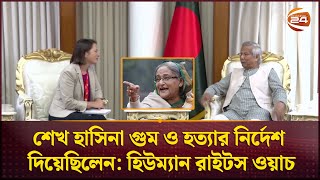 24

শেখ হাসিনা গুম ও হত্যার নির্দেশ দিয়েছিলেন: হিউম্যান রাইটস ওয়াচ